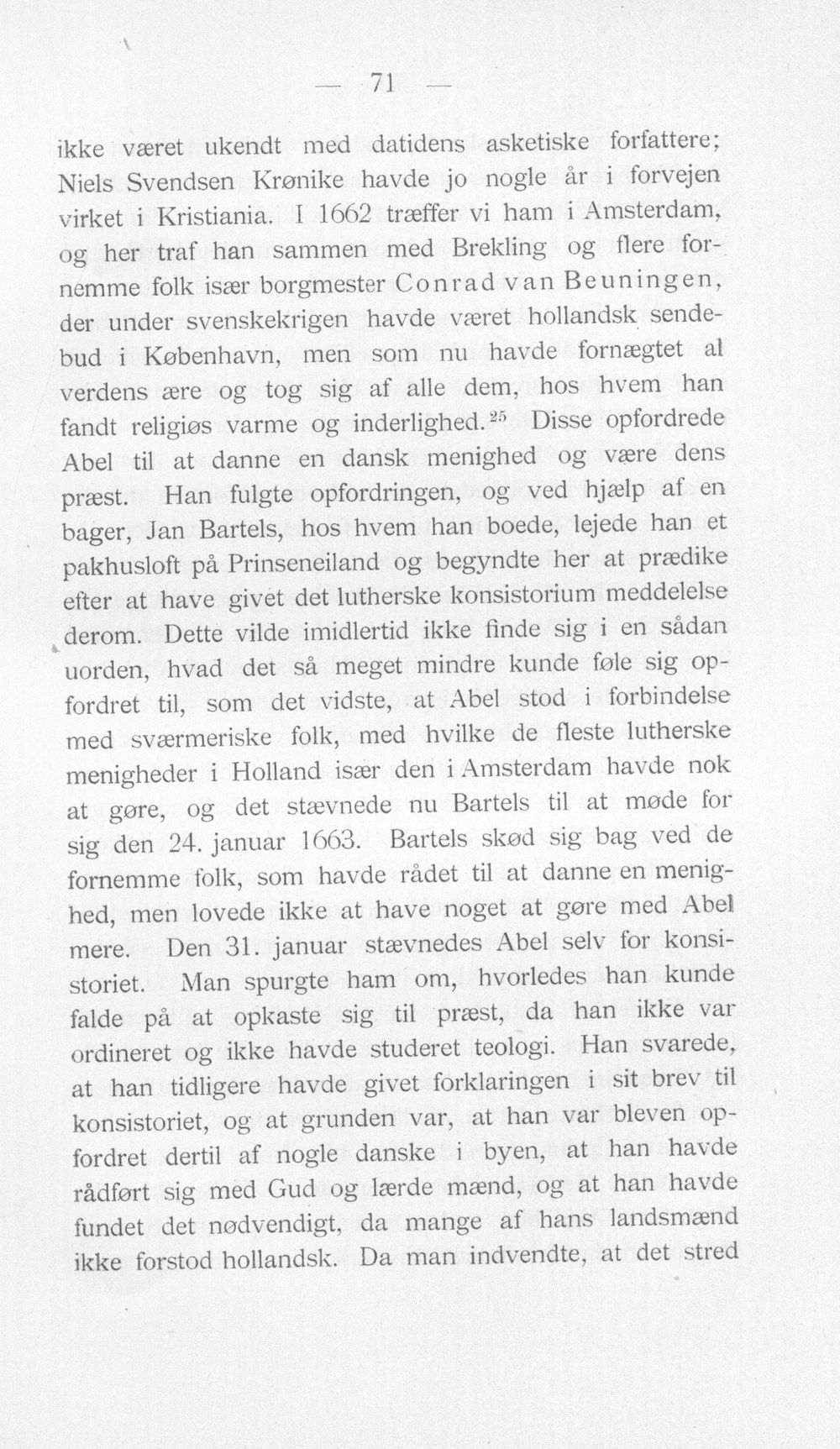 — 71 —

ikke været ukendt med datidens asketiske forfattere; Niels Svendsen Krønike havde jo nogle år i forvejen virket i Kristiania. I 1662 træffer vi ham i Amsterdam, og her traf han sammen med Brekling og flere fornemme folk især borgmester Conrad van Beuningen, der under svenskekrigen havde været hollandsk sendebud i København, men som nu havde fornægtet al verdens ære og tog sig af alle dem, hos hvem han fandt religiøs varme og inderlighed.$^{25}$ Disse opfordrede Abel til at danne en dansk menighed og være dens præst. Han fulgte opfordringen, og ved hjælp af en bager, Jan Bartels, hos hvem han boede, lejede han et pakhusloft på Prinseneiland og begyndte her at prædike efter at have givet det lutherske konsistorium meddelelse derom. Dette vilde imidlertid ikke finde sig i en sådan uorden, hvad det så meget mindre kunde føle sig opfordret til, som det vidste, at Abel stod i forbindelse med sværmeriske folk, med hvilke de fleste lutherske menigheder i Holland især den i Amsterdam havde nok at gøre, og det stævnede nu Bartels til at møde for sig den 24. januar 1663. Bartels skød sig bag ved de fornemme folk, som havde rådet til at danne en menighed, men lovede ikke at have noget at gøre med Abel mere. Den 31. januar stævnedes Abel selv for konsistoriet. Man spurgte ham om, hvorledes han kunde falde på at opkaste sig til præst, da han ikke var ordineret og ikke havde studeret teologi. Han svarede, at han tidligere havde givet forklaringen i sit brev til konsistoriet, og at grunden var, at han var bleven opfordret dertil af nogle danske i byen, at han havde rådført sig med Gud og lærde mænd, og at han havde fundet det nødvendigt, da mange af hans landsmænd ikke forstod hollandsk. Da man indvendte, at det stred